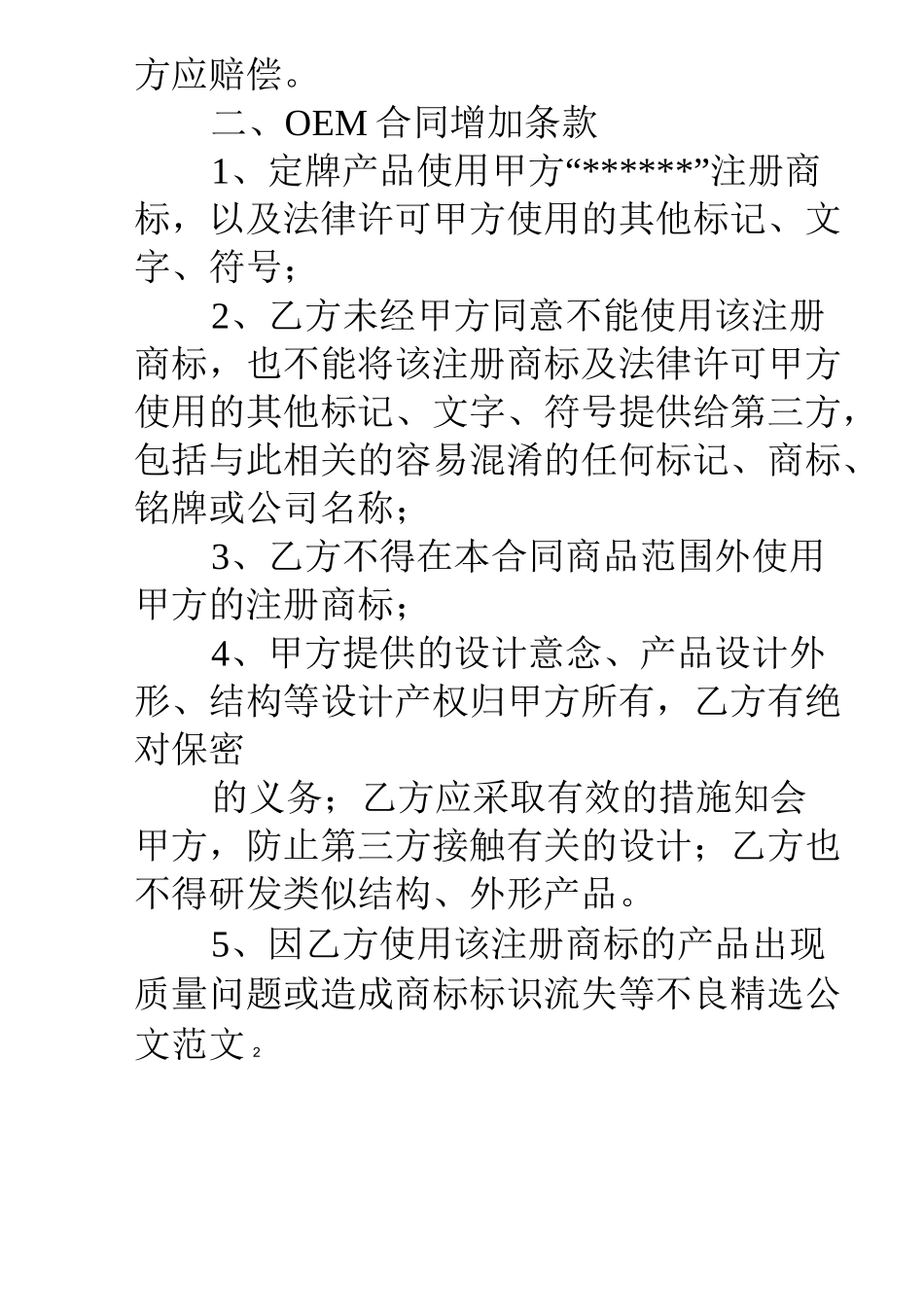 方应赔偿。

二、OEM 合同增加条款

1、定牌产品使用甲方“******”注册商标，以及法律许可甲方使用的其他标记、文字、符号；

2、乙方未经甲方同意不能使用该注册商标，也不能将该注册商标及法律许可甲方使用的其他标记、文字、符号提供给第三方，包括与此相关的容易混淆的任何标记、商标、铭牌或公司名称；

3、乙方不得在本合同商品范围外使用甲方的注册商标；

4、甲方提供的设计意念、产品设计外形、结构等设计产权归甲方所有，乙方有绝对保密

的义务；乙方应采取有效的措施知会甲方，防止第三方接触有关的设计；乙方也不得研发类似结构、外形产品。

5、因乙方使用该注册商标的产品出现质量问题或造成商标标识流失等不良精选公文范文 2